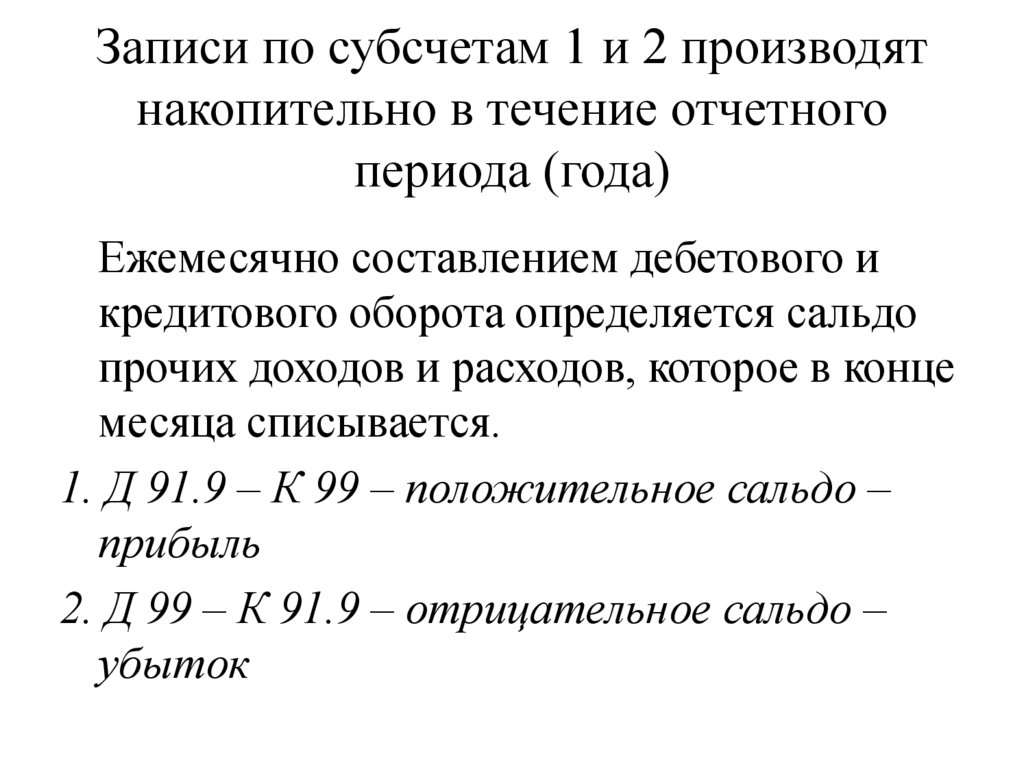 Записи по субсчетам 1 и 2 производят накопительно в течение отчетного периода (года)

Ежемесячно составлением дебетового и кредитового оборота определяется сальдо прочих доходов и расходов, которое в конце месяца списывается.

1. Д 91.9 – К 99 – положительное сальдо – прибыль

2. Д 99 – К 91.9 – отрицательное сальдо – убыток